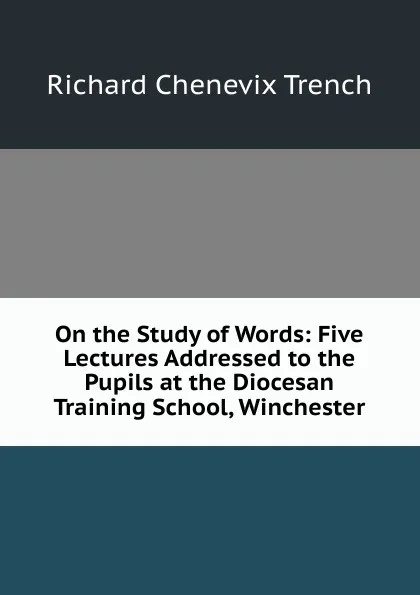 Richard Chenevix Trench

On the Study of Words: Five Lectures Addressed to the Pupils at the Diocesan Training School, Winchester